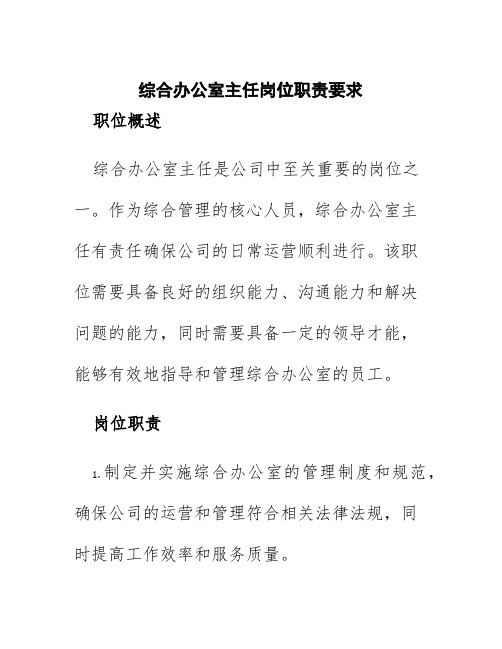 综合办公室主任岗位职责要求

职位概述

综合办公室主任是公司中至关重要的岗位之一。作为综合管理的核心人员，综合办公室主任有责任确保公司的日常运营顺利进行。该职位需要具备良好的组织能力、沟通能力和解决问题的能力，同时需要具备一定的领导才能，能够有效地指导和管理综合办公室的员工。

岗位职责

1.制定并实施综合办公室的管理制度和规范，确保公司的运营和管理符合相关法律法规，同时提高工作效率和服务质量。